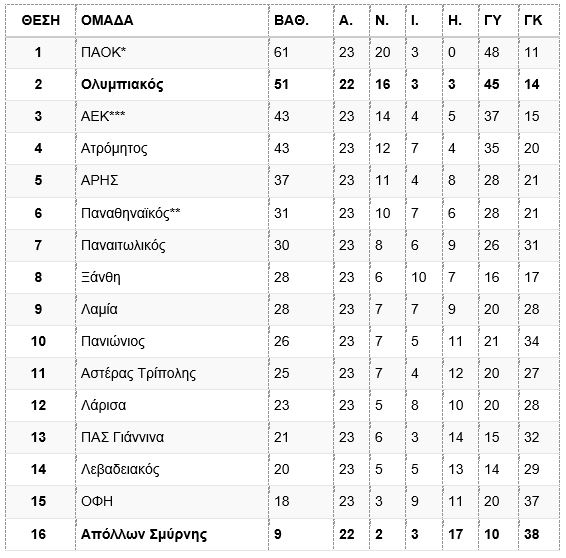 | ΘΕΣΗ | ΟΜΑΔΑ | ΒΑΘ. | Α. | Ν. | Ι. | Η. | ΓΥ | ΓΚ |
|---|---|---|---|---|---|---|---|---|
| 1 | ΠΑΟΚ* | 61 | 23 | 20 | 3 | 0 | 48 | 11 |
| 2 | Ολυμπιακός | 51 | 22 | 16 | 3 | 3 | 45 | 14 |
| 3 | ΑΕΚ*** | 43 | 23 | 14 | 4 | 5 | 37 | 15 |
| 4 | Ατρόμητος | 43 | 23 | 12 | 7 | 4 | 35 | 20 |
| 5 | ΑΡΗΣ | 37 | 23 | 11 | 4 | 8 | 28 | 21 |
| 6 | Παναθηναϊκός** | 31 | 23 | 10 | 7 | 6 | 28 | 21 |
| 7 | Παναιτωλικός | 30 | 23 | 8 | 6 | 9 | 26 | 31 |
| 8 | Ξάνθη | 28 | 23 | 6 | 10 | 7 | 16 | 17 |
| 9 | Λαμία | 28 | 23 | 7 | 7 | 9 | 20 | 28 |
| 10 | Πανιώνιος | 26 | 23 | 7 | 5 | 11 | 21 | 34 |
| 11 | Αστέρας Τρίπολης | 25 | 23 | 7 | 4 | 12 | 20 | 27 |
| 12 | Λάρισα | 23 | 23 | 5 | 8 | 10 | 20 | 28 |
| 13 | ΠΑΣ Γιάννινα | 21 | 23 | 6 | 3 | 14 | 15 | 32 |
| 14 | Λεβαδειακός | 20 | 23 | 5 | 5 | 13 | 14 | 29 |
| 15 | ΟΦΗ | 18 | 23 | 3 | 9 | 11 | 20 | 37 |
| 16 | Απόλλων Σμύρνης | 9 | 22 | 2 | 3 | 17 | 10 | 38 |